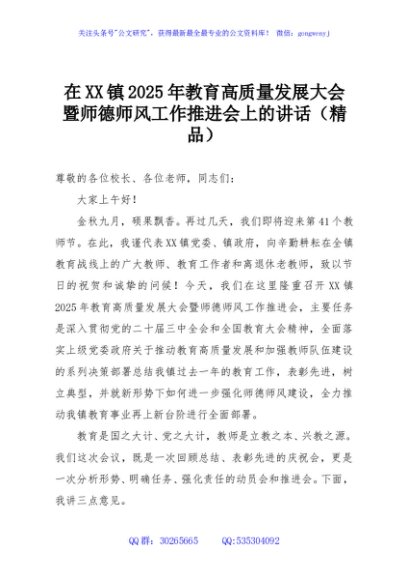 关注头条号"公文研究"，获得最新最全最专业的公文资料库！ 微信：gongwenyj

在XX镇2025年教育高质量发展大会暨师德师风工作推进会上的讲话（精品）

尊敬的各位校长、各位老师，同志们：

大家上午好！

金秋九月，硕果飘香。再过几天，我们即将迎来第41个教师节。在此，我谨代表XX镇党委、镇政府，向辛勤耕耘在全镇教育战线上的广大教师、教育工作者和离退休老教师，致以节日的祝贺和诚挚的问候！今天，我们在这里隆重召开XX镇2025年教育高质量发展大会暨师德师风工作推进会，主要任务是深入贯彻党的二十届三中全会和全国教育大会精神，全面落实上级党委政府关于推动教育高质量发展和加强教师队伍建设的系列决策部署总结我镇过去一年的教育工作，表彰先进，树立典型，并就新形势下如何进一步强化师德师风建设，全力推动我镇教育事业再上新台阶进行全面部署。

教育是国之大计、党之大计，教师是立教之本、兴教之源。我们这次会议，既是一次回顾总结、表彰先进的庆祝会，更是一次分析形势、明确任务、强化责任的动员会和推进会。下面，我讲三点意见。

QQ群：30265665 QQ:535304092